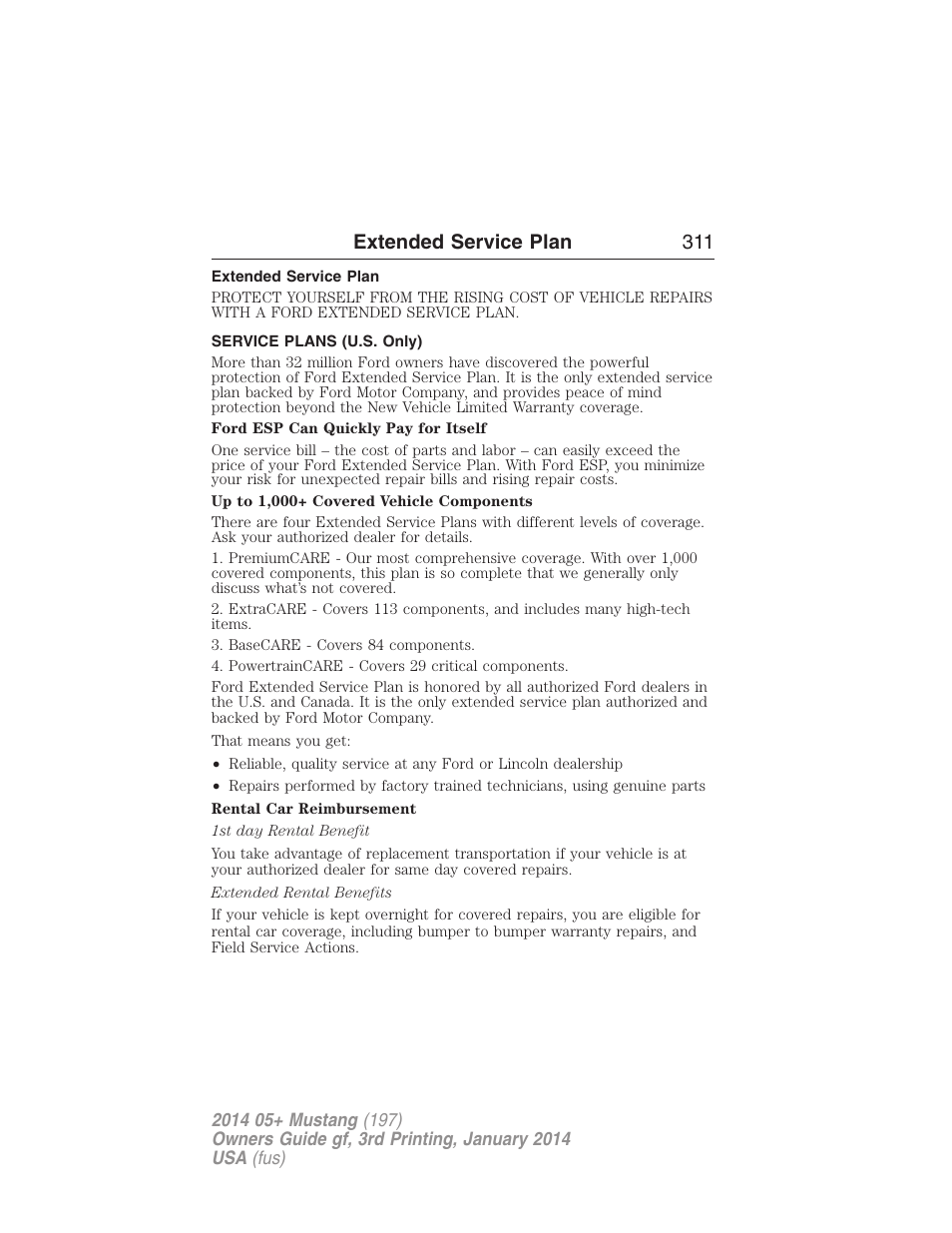 Extended Service Plan 311

Extended Service Plan

PROTECT YOURSELF FROM THE RISING COST OF VEHICLE REPAIRS WITH A FORD EXTENDED SERVICE PLAN.

SERVICE PLANS (U.S. Only)

More than 32 million Ford owners have discovered the powerful protection of Ford Extended Service Plan. It is the only extended service plan backed by Ford Motor Company, and provides peace of mind protection beyond the New Vehicle Limited Warranty coverage.

Ford ESP Can Quickly Pay for Itself

One service bill – the cost of parts and labor – can easily exceed the price of your Ford Extended Service Plan. With Ford ESP, you minimize your risk for unexpected repair bills and rising repair costs.

Up to 1,000+ Covered Vehicle Components

There are four Extended Service Plans with different levels of coverage. Ask your authorized dealer for details.

1. PremiumCARE - Our most comprehensive coverage. With over 1,000 covered components, this plan is so complete that we generally only discuss what's not covered.

2. ExtraCARE - Covers 113 components, and includes many high-tech items.

3. BaseCARE - Covers 84 components.

4. PowertrainCARE - Covers 29 critical components.

Ford Extended Service Plan is honored by all authorized Ford dealers in the U.S. and Canada. It is the only extended service plan authorized and backed by Ford Motor Company.

That means you get:

• Reliable, quality service at any Ford or Lincoln dealership
• Repairs performed by factory trained technicians, using genuine parts

Rental Car Reimbursement

1st day Rental Benefit

You take advantage of replacement transportation if your vehicle is at your authorized dealer for same day covered repairs.

Extended Rental Benefits

If your vehicle is kept overnight for covered repairs, you are eligible for rental car coverage, including bumper to bumper warranty repairs, and Field Service Actions.

2014 05+ Mustang (197)
Owners Guide gf, 3rd Printing, January 2014
USA (fus)